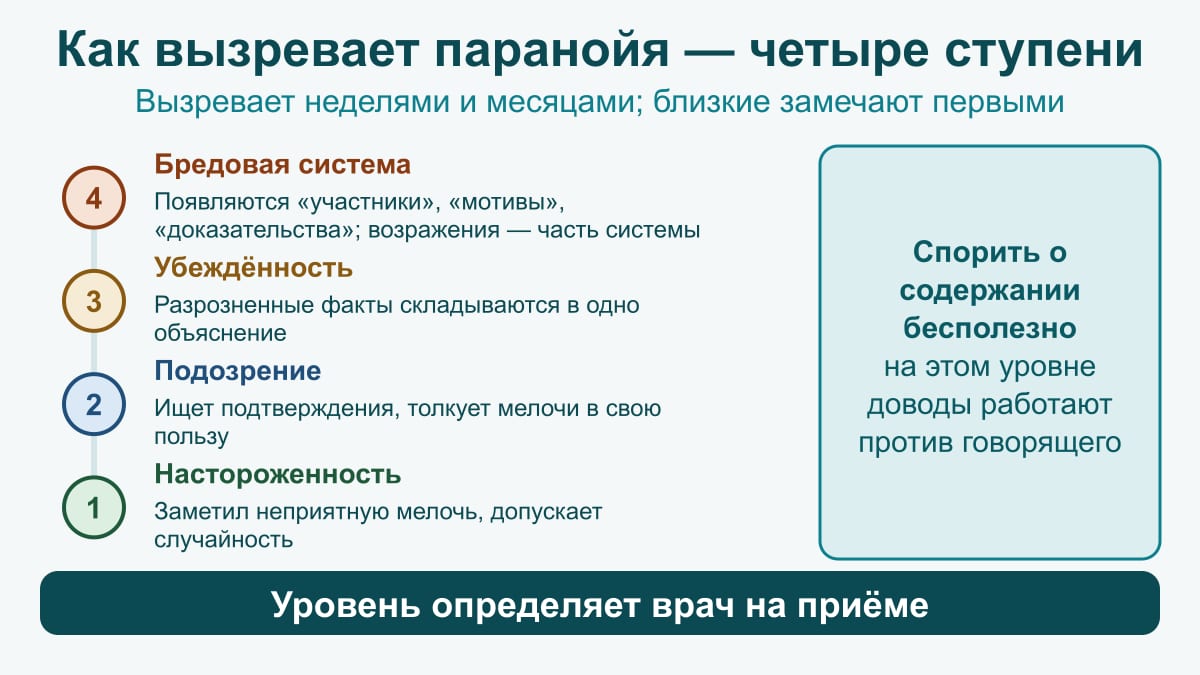 Как вызревает паранойя — четыре ступени

Вызревает неделями и месяцами; близкие замечают первыми

4

Бредовая система

Появляются «участники», «мотивы», «доказательства»; возражения — часть системы

3

Убеждённость

Разрозненные факты складываются в одно объяснение

2

Подозрение

Ищет подтверждения, толкует мелочи в свою пользу

1

Настороженность

Заметил неприятную мелочь, допускает случайность

Спорить о содержании бесполезно

на этом уровне доводы работают против говорящего

Уровень определяет врач на приёме